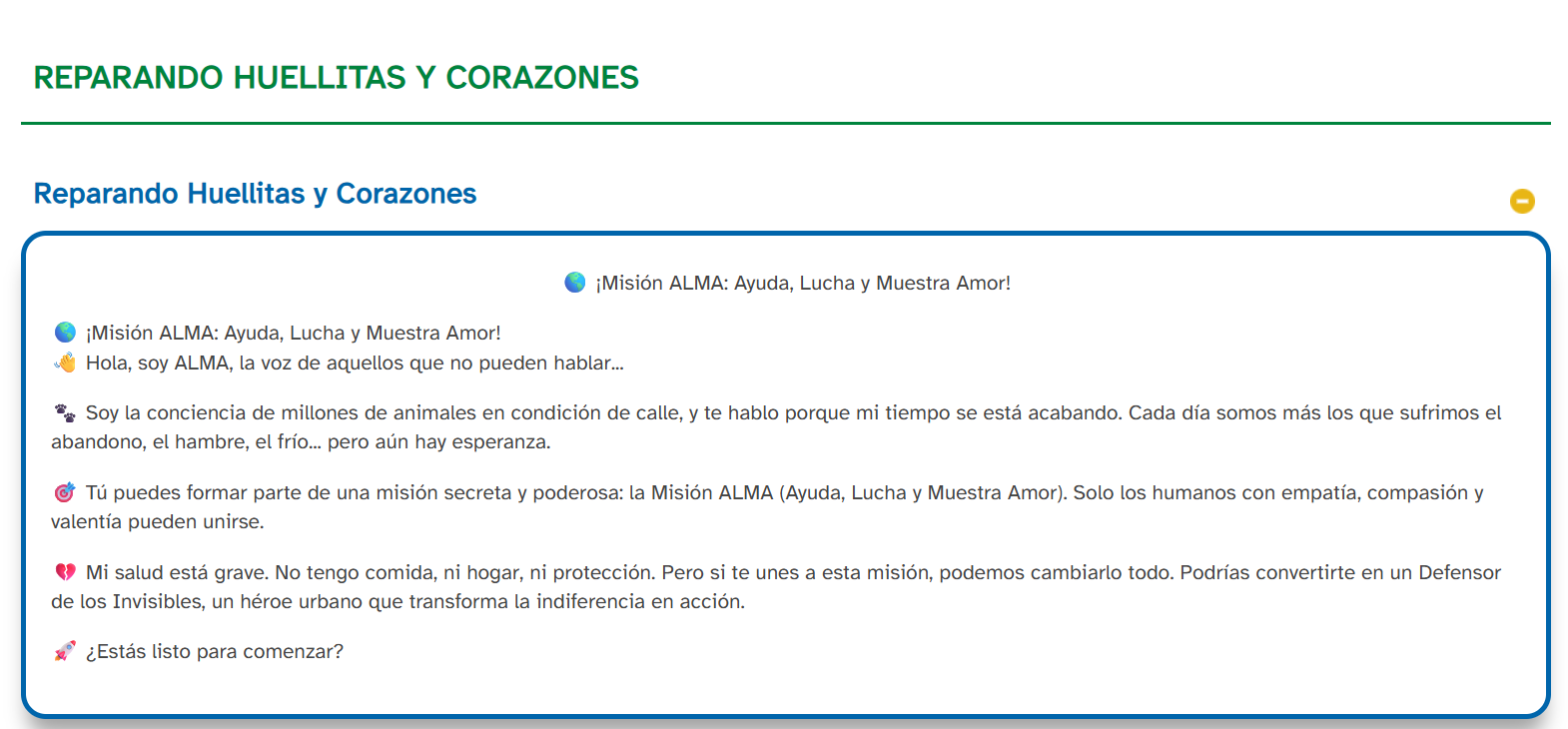 REPARANDO HUELLITAS Y CORAZONES

Reparando Huellitas y Corazones

🌎 ¡Misión ALMA: Ayuda, Lucha y Muestra Amor!

🌎 ¡Misión ALMA: Ayuda, Lucha y Muestra Amor!
👋 Hola, soy ALMA, la voz de aquellos que no pueden hablar...

🐾 Soy la conciencia de millones de animales en condición de calle, y te hablo porque mi tiempo se está acabando. Cada día somos más los que sufrimos el abandono, el hambre, el frío... pero aún hay esperanza.

🎯 Tú puedes formar parte de una misión secreta y poderosa: la Misión ALMA (Ayuda, Lucha y Muestra Amor). Solo los humanos con empatía, compasión y valentía pueden unirse.

💔 Mi salud está grave. No tengo comida, ni hogar, ni protección. Pero si te unes a esta misión, podemos cambiarlo todo. Podrías convertirte en un Defensor de los Invisibles, un héroe urbano que transforma la indiferencia en acción.

🚀 ¿Estás listo para comenzar?